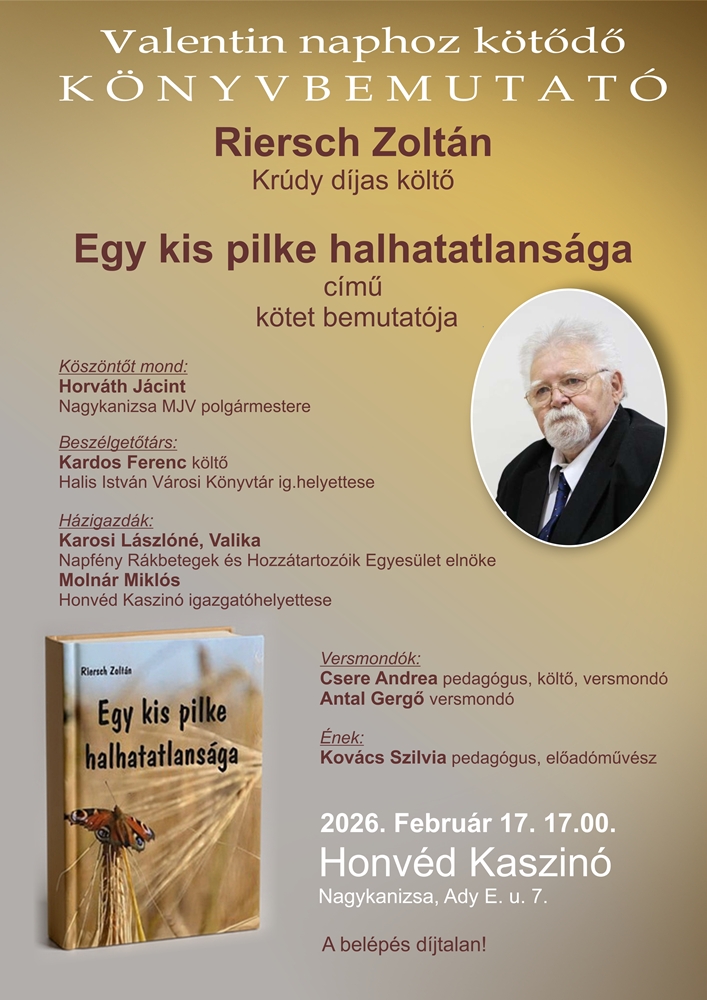 Valentin naphoz kötődő
KÖNYVBEMUTATÓ

Riersch Zoltán
Krúdy díjas költő

Egy kis pilke halhatatlansága
című
kötet bemutatója

Köszöntőt mond:
Horváth Jácint
Nagykanizsa MJV polgármestere

Beszélgetőtárs:
Kardos Ferenc költő
Halis István Városi Könyvtár ig.helyettese

Házigazdák:
Karosi Lászlóné, Valika
Napfény Rákbetegek és Hozzátartozóik Egyesület elnöke
Molnár Miklós
Honvéd Kaszinó igazgatóhelyettese

Riersch Zoltán
Egy kis pilke halhatatlansága

Versmondók:
Csere Andrea pedagógus, költő, versmondó
Antal Gergő versmondó

Ének:
Kovács Szilvia pedagógus, előadóművész

2026. Február 17. 17.00.
Honvéd Kaszinó
Nagykanizsa, Ady E. u. 7.

A belépés díjtalan!